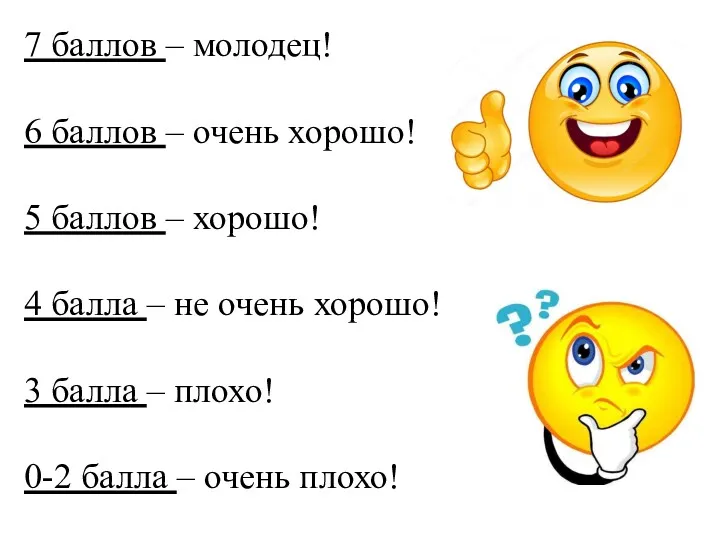 7 баллов – молодец!

6 баллов – очень хорошо!

5 баллов – хорошо!

4 балла – не очень хорошо!

3 балла – плохо!

0-2 балла – очень плохо!

??